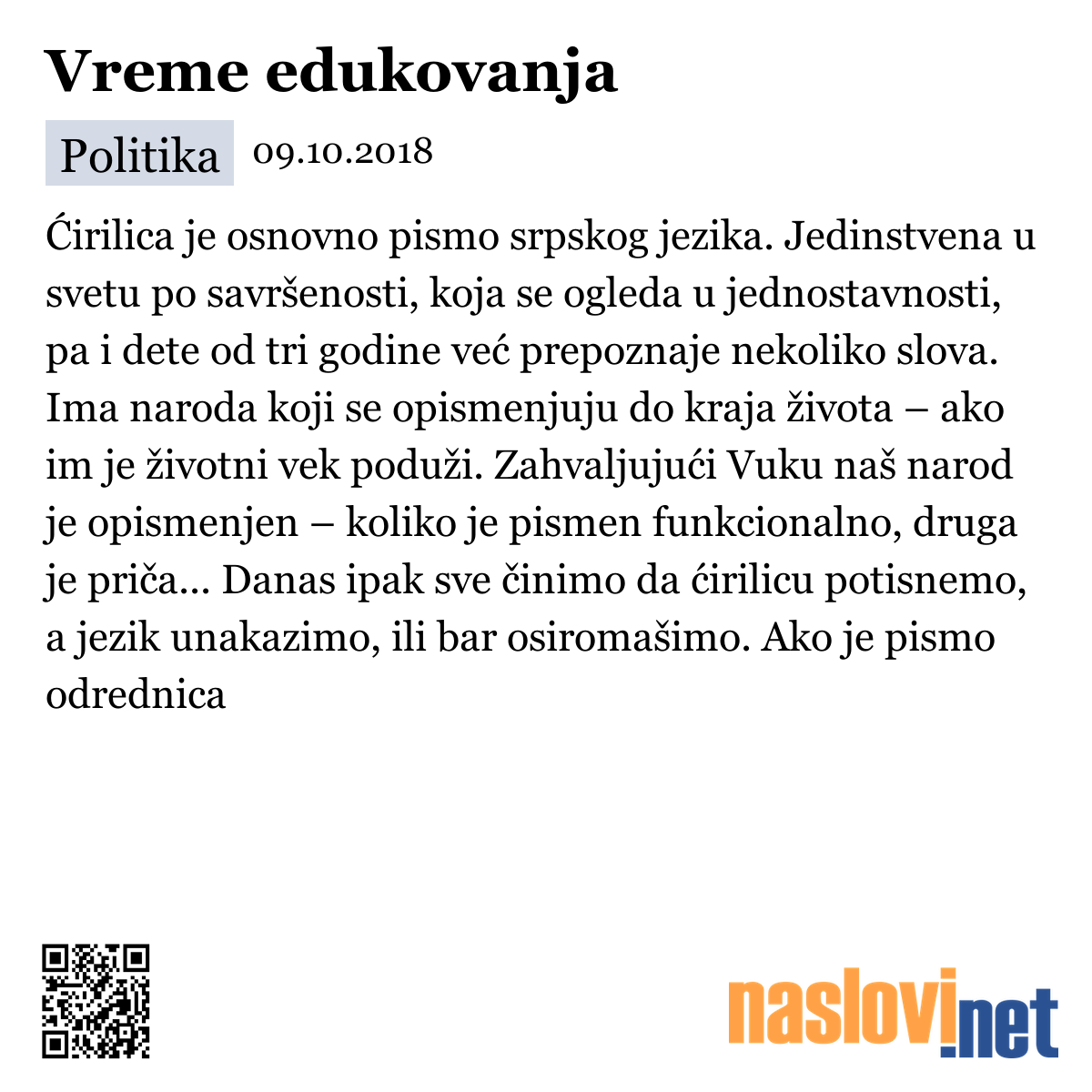 Vreme edukovanja

Politika 09.10.2018

Ćirilica je osnovno pismo srpskog jezika. Jedinstvena u svetu po savršenosti, koja se ogleda u jednostavnosti, pa i dete od tri godine već prepoznaje nekoliko slova. Ima naroda koji se opismenjuju do kraja života – ako im je životni vek poduži. Zahvaljujući Vuku naš narod je opismenjen – koliko je pismen funkcionalno, druga je priča... Danas ipak sve činimo da ćirilicu potisnemo, a jezik unakazimo, ili bar osiromašimo. Ako je pismo odrednica

naslovi.net